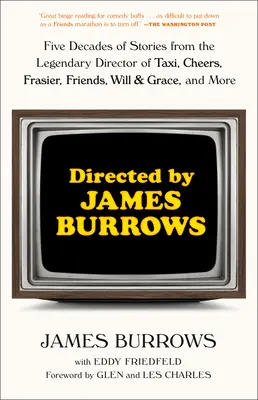 "Great binge reading for comedy buffs . . . as difficult to put down as a Friends marathon is to turn off." —THE WASHINGTON POST

Five Decades of Stories from the Legendary Director of Taxi, Cheers, Frasier, Friends, Will & Grace, and More

Directed by JAMES BURROWS

JAMES BURROWS

with EDDY FRIEDFELD

Foreword by GLEN and LES CHARLES